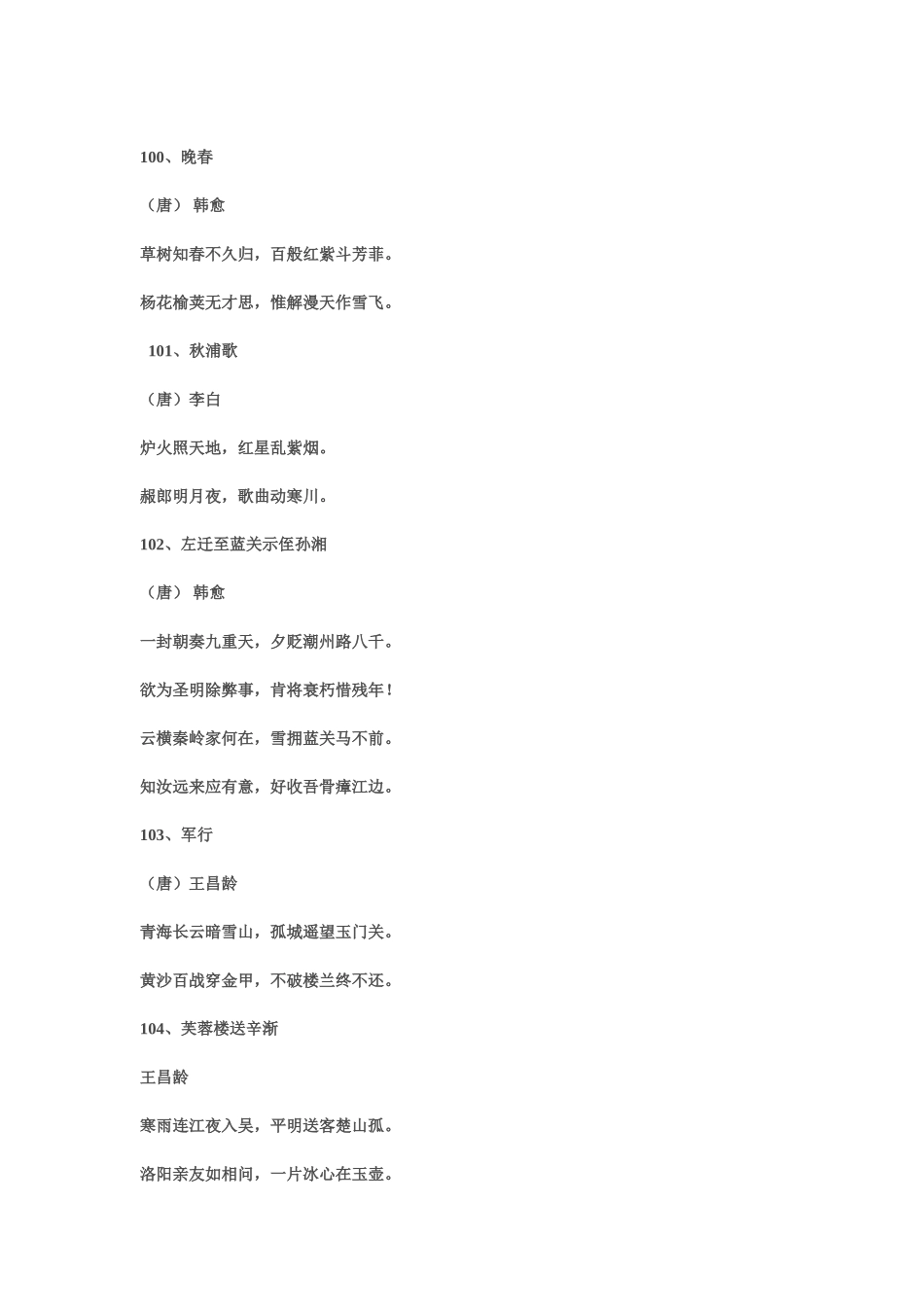 100、晚春

（唐） 韩愈

草树知春不久归，百般红紫斗芳菲。

杨花榆荚无才思，惟解漫天作雪飞。

101、秋浦歌

（唐）李白

炉火照天地，红星乱紫烟。

赧郎明月夜，歌曲动寒川。

102、左迁至蓝关示侄孙湘

（唐） 韩愈

一封朝奏九重天，夕贬潮州路八千。

欲为圣明除弊事，肯将衰朽惜残年！

云横秦岭家何在，雪拥蓝关马不前。

知汝远来应有意，好收吾骨瘴江边。

103、军行

（唐）王昌龄

青海长云暗雪山，孤城遥望玉门关。

黄沙百战穿金甲，不破楼兰终不还。

104、芙蓉楼送辛渐

王昌龄

寒雨连江夜入吴，平明送客楚山孤。

洛阳亲友如相问，一片冰心在玉壶。